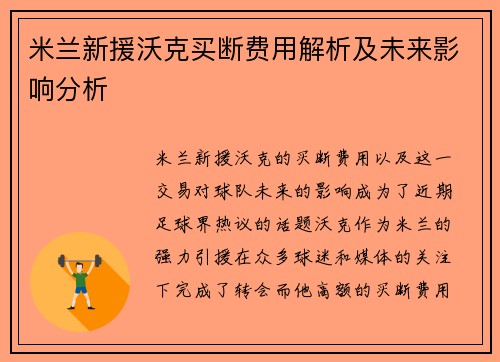 米兰新援沃克买断费用解析及未来影响分析

米兰新援沃克的买断费用以及这一交易对球队未来的影响成为了近期足球界热议的话题沃克作为米兰的强力引援在众多球迷和媒体的关注下完成了转会而他高额的买断费用